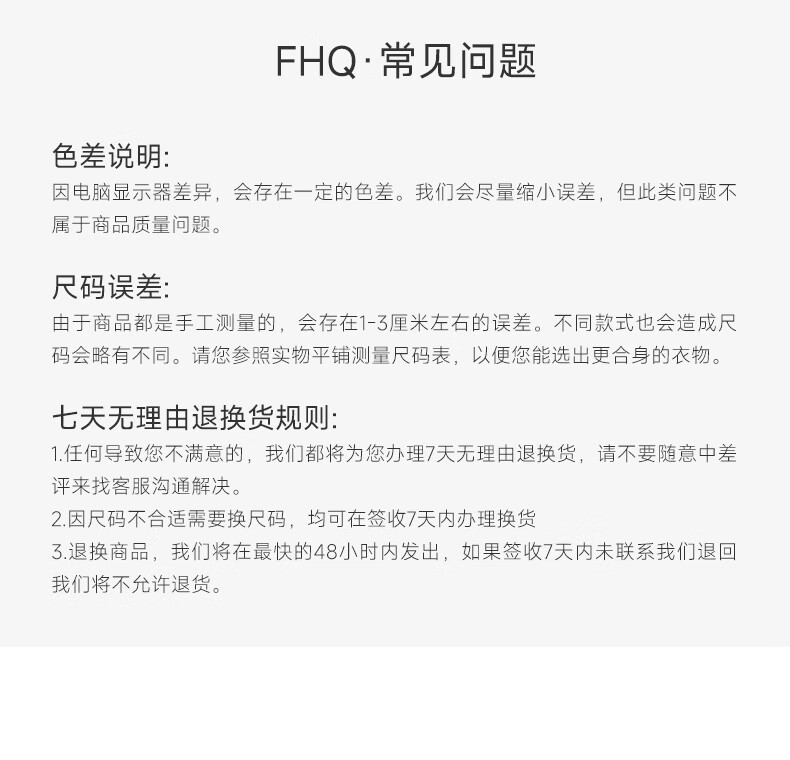 FHQ·常见问题

色差说明:
因电脑显示器差异，会存在一定的色差。我们会尽量缩小误差，但此类问题不属于商品质量问题。

尺码误差:
由于商品都是手工测量的，会存在1-3厘米左右的误差。不同款式也会造成尺码会略有不同。请您参照实物平铺测量尺码表，以便您能选出更合身的衣物。

七天无理由退换货规则:
1.任何导致您不满意的，我们都将为您办理7天无理由退换货，请不要随意中差评来找客服沟通解决。
2.因尺码不合适需要换尺码，均可在签收7天内办理换货
3.退换商品，我们将在最快的48小时内发出，如果签收7天内未联系我们退回我们将不允许退货。